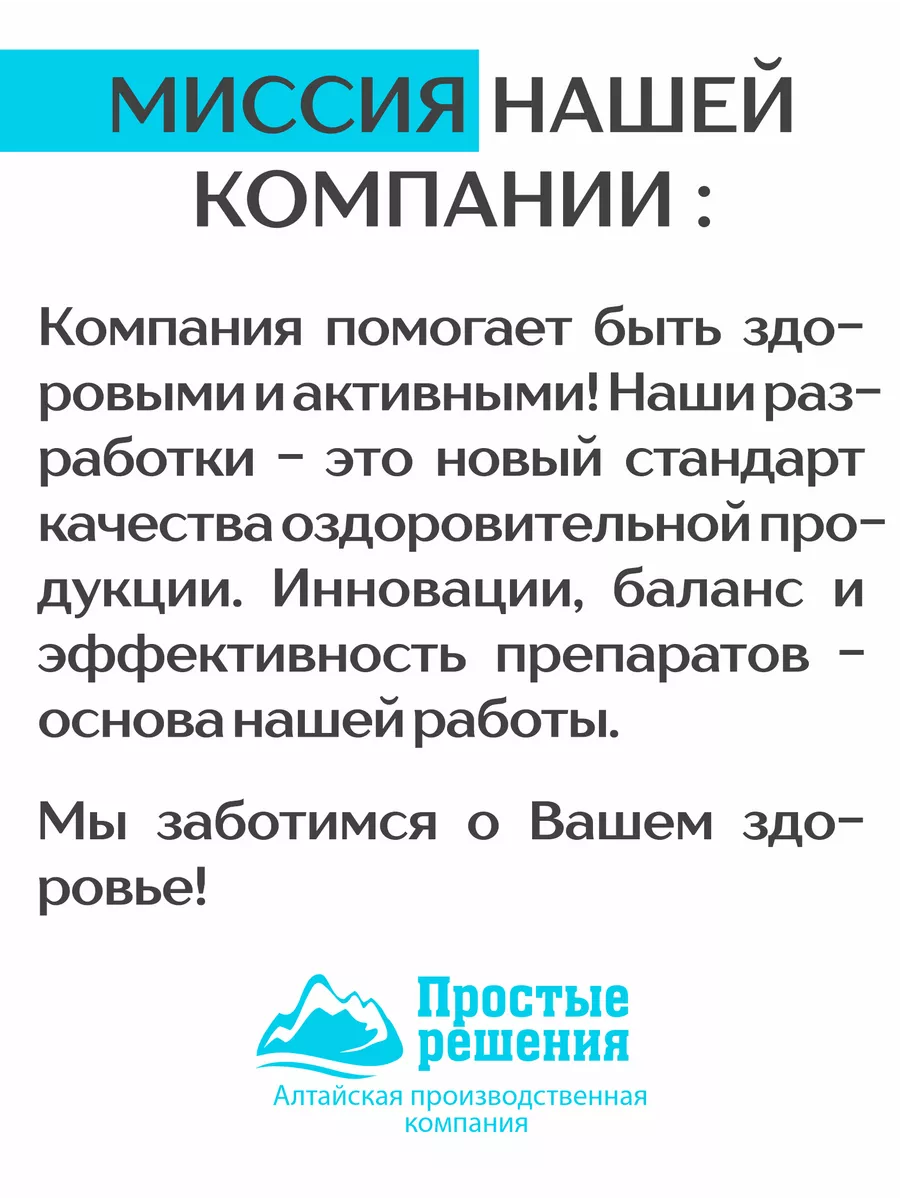 МИССИЯ НАШЕЙ КОМПАНИИ :

Компания помогает быть здоровыми и активными! Наши разработки - это новый стандарт качества оздоровительной продукции. Инновации, баланс и эффективность препаратов - основа нашей работы.

Мы заботимся о Вашем здоровье!

Простые решения
Алтайская производственная компания